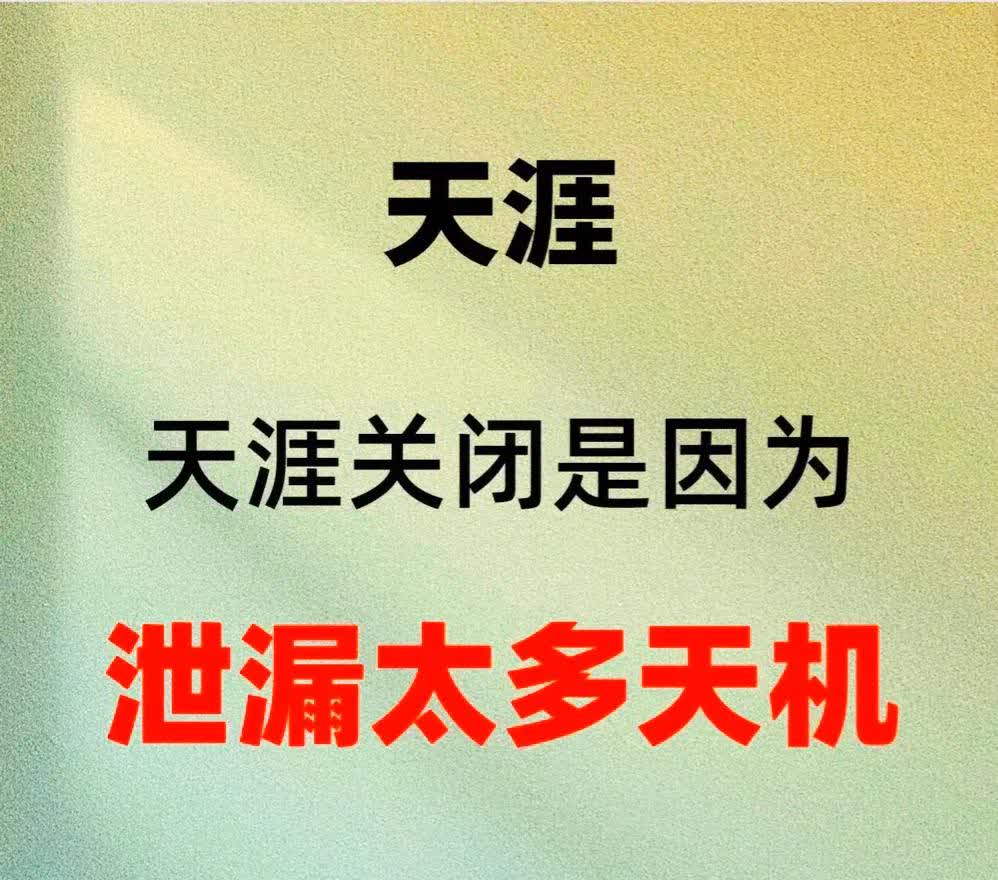 天涯

天涯关闭是因为

泄漏太多天机